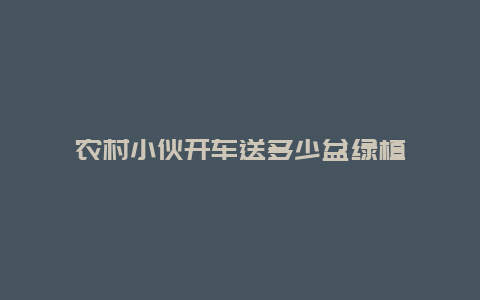 农村小伙开车送多少盆绿植